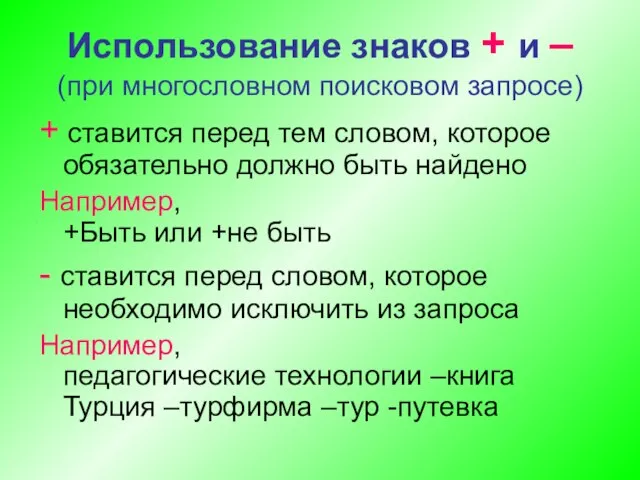 Использование знаков + и –
(при многословном поисковом запросе)

+ ставится перед тем словом, которое обязательно должно быть найдено

Например,
+Быть или +не быть

- ставится перед словом, которое необходимо исключить из запроса

Например,
педагогические технологии –книга
Турция –турфирма –тур -путевка